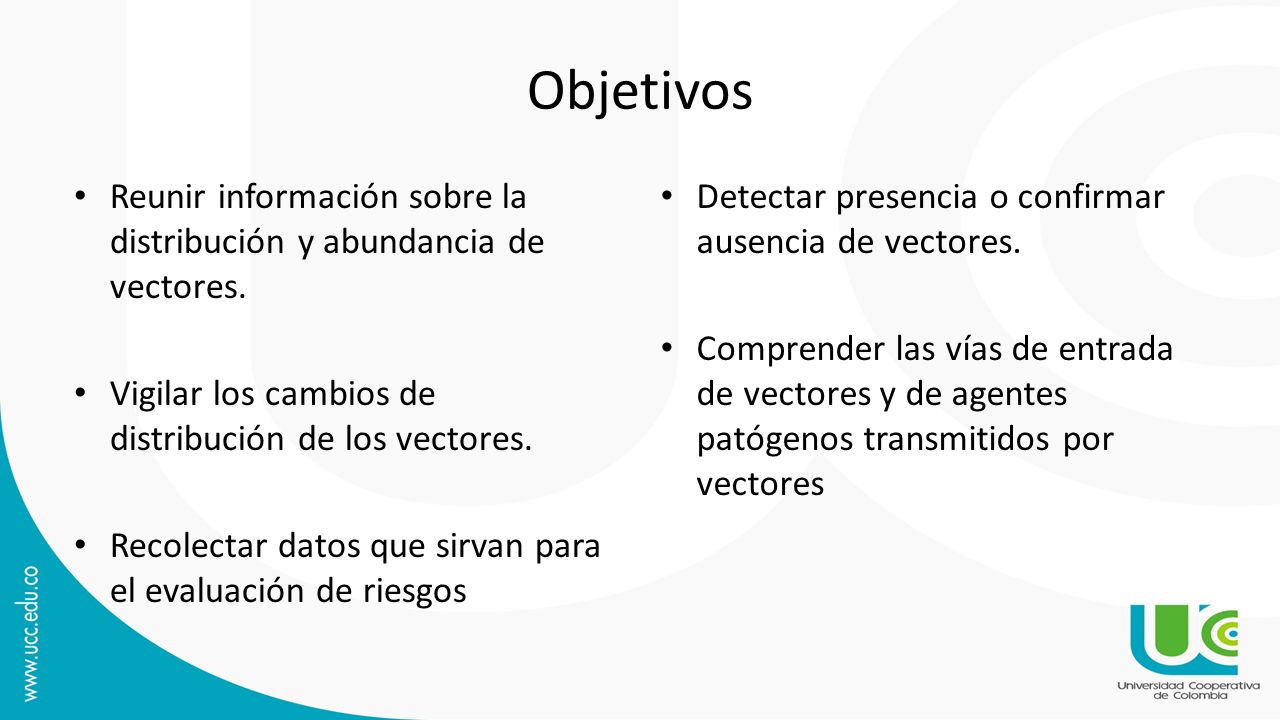 Objetivos

• Reunir información sobre la distribución y abundancia de vectores.

• Vigilar los cambios de distribución de los vectores.

• Recolectar datos que sirvan para el evaluación de riesgos

• Detectar presencia o confirmar ausencia de vectores.

• Comprender las vías de entrada de vectores y de agentes patógenos transmitidos por vectores

www.ucc.edu.co

UCC
Universidad Cooperativa de Colombia